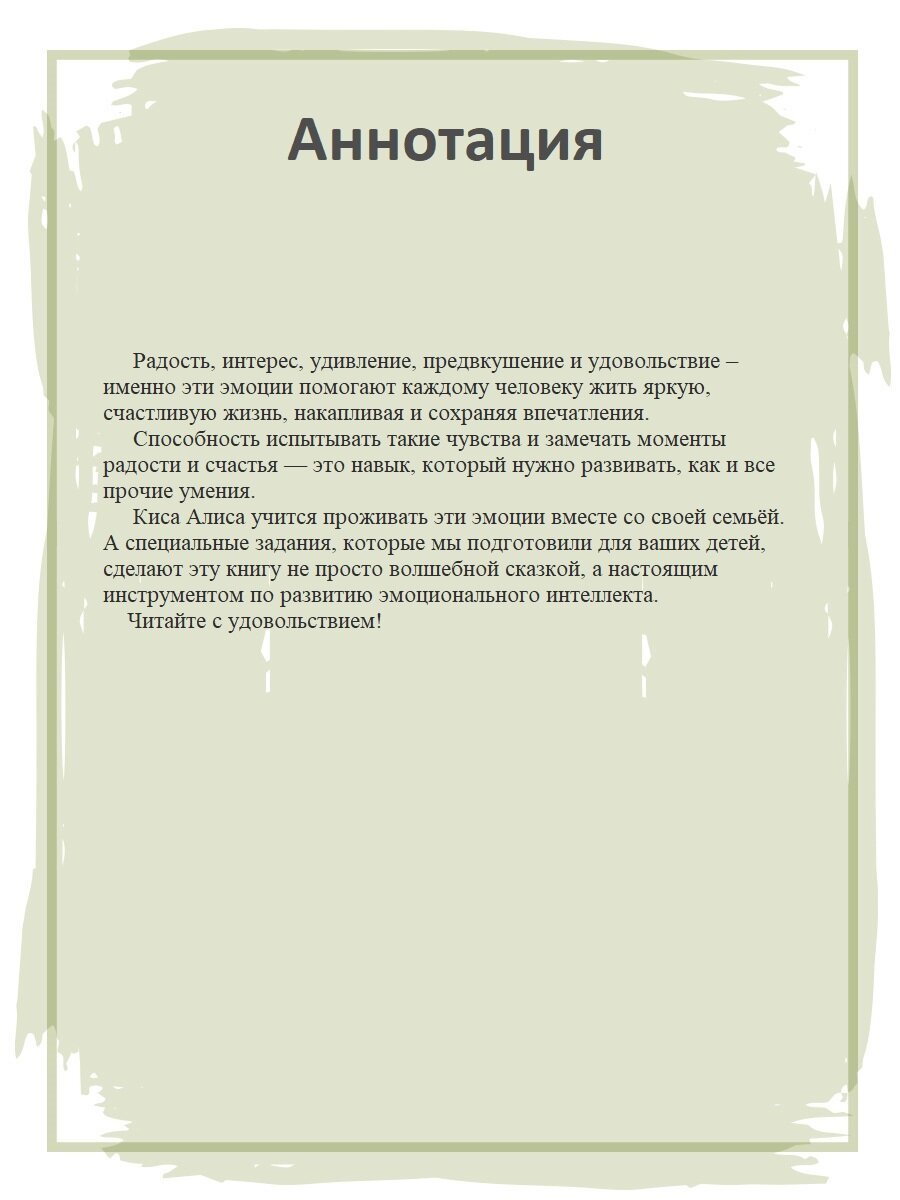 Аннотация

Радость, интерес, удивление, предвкушение и удовольствие – именно эти эмоции помогают каждому человеку жить яркую, счастливую жизнь, накапливая и сохраняя впечатления.

Способность испытывать такие чувства и замечать моменты радости и счастья — это навык, который нужно развивать, как и все прочие умения.

Киса Алиса учится проживать эти эмоции вместе со своей семьёй. А специальные задания, которые мы подготовили для ваших детей, сделают эту книгу не просто волшебной сказкой, а настоящим инструментом по развитию эмоционального интеллекта.

Читайте с удовольствием!